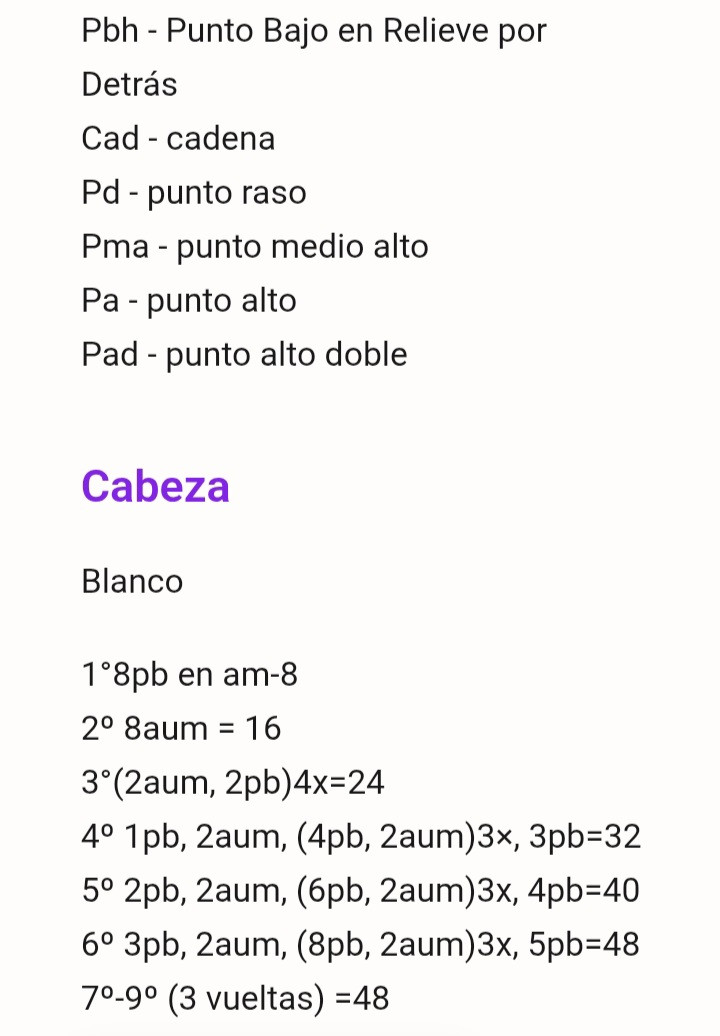 Pbh - Punto Bajo en Relieve por Detrás
Cad - cadena
Pd - punto raso
Pma - punto medio alto
Pa - punto alto
Pad - punto alto doble

Cabeza

Blanco

1°8pb en am-8
2º 8aum = 16
3°(2aum, 2pb)4x=24
4º 1pb, 2aum, (4pb, 2aum)3×, 3pb=32
5º 2pb, 2aum, (6pb, 2aum)3x, 4pb=40
6º 3pb, 2aum, (8pb, 2aum)3x, 5pb=48
7º-9º (3 vueltas) =48